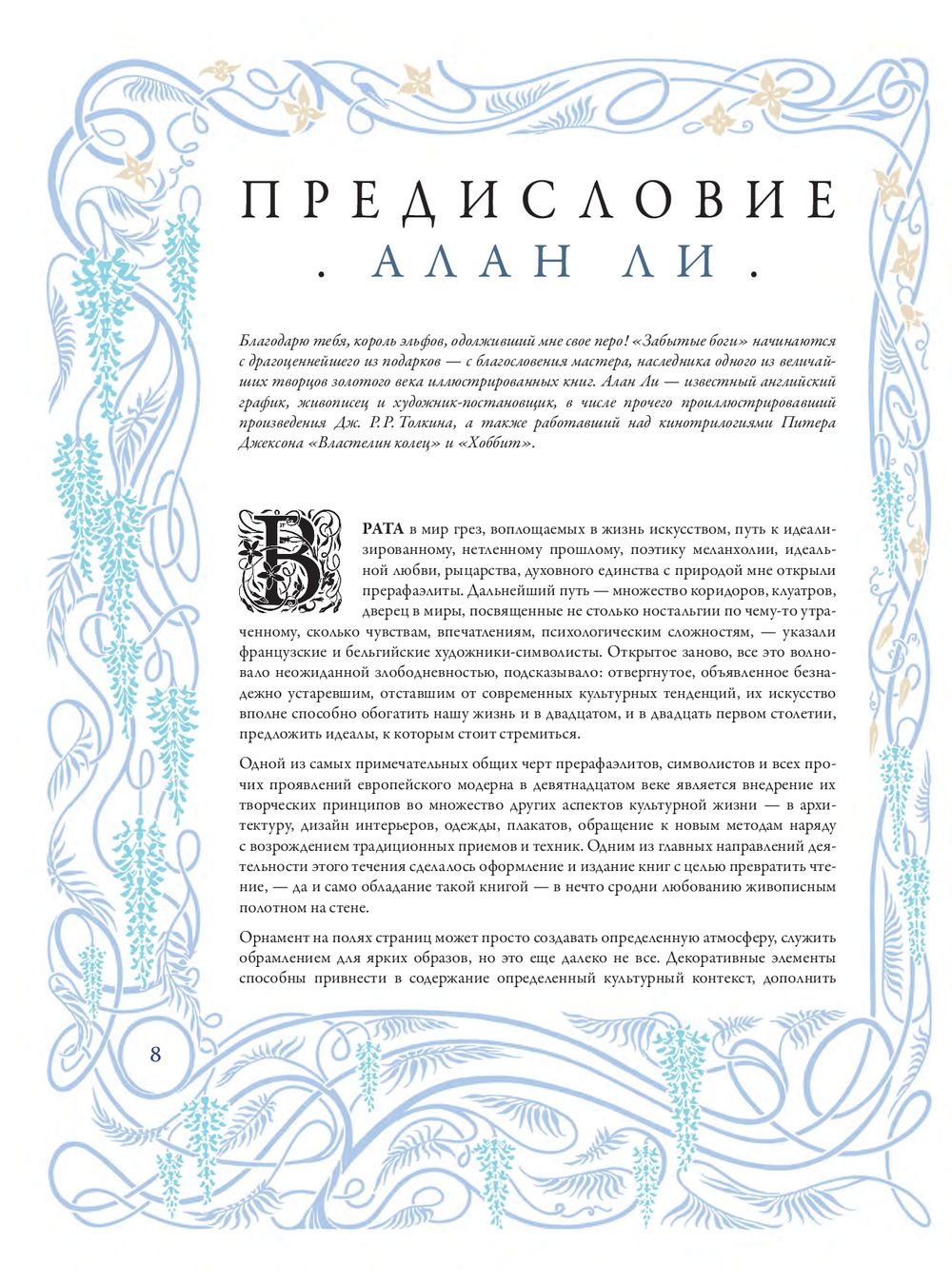 ПРЕДИСЛОВИЕ

. АЛАН ЛИ .

Благодарю тебя, король эльфов, одолживший мне свое перо! «Забытые боги» начинаются с драгоценнейшего из подарков — с благословения мастера, наследника одного из величайших творцов золотого века иллюстрированных книг. Алан Ли — известный английский график, живописец и художник-постановщик, в числе прочего проиллюстрировавший произведения Дж. Р. Р. Толкина, а также работавший над кинотрилогиями Питера Джексона «Властелин колец» и «Хоббит».

ВРАТА в мир грез, воплощаемых в жизнь искусством, путь к идеализированному, нетленному прошлому, поэтику меланхолии, идеальной любви, рыцарства, духовного единства с природой мне открыли прерафаэлиты. Дальнейший путь — множество коридоров, клуатров, дверец в миры, посвященные не столько ностальгии по чему-то утраченному, сколько чувствам, впечатлениям, психологическим сложностям, — указали французские и бельгийские художники-символисты. Открытое заново, все это волновало неожиданной злободневностью, подсказывало: отвергнутое, объявленное безнадежно устаревшим, отставшим от современных культурных тенденций, их искусство вполне способно обогатить нашу жизнь и в двадцатом, и в двадцать первом столетии, предложить идеалы, к которым стоит стремиться.

Одной из самых примечательных общих черт прерафаэлитов, символистов и всех прочих проявлений европейского модерна в девятнадцатом веке является внедрение их творческих принципов во множество других аспектов культурной жизни — в архитектуру, дизайн интерьеров, одежды, плакатов, обращение к новым методам наряду с возрождением традиционных приемов и техник. Одним из главных направлений деятельности этого течения сделалось оформление и издание книг с целью превратить чтение, — да и само обладание такой книгой — в нечто сродни любованию живописным полотном на стене.

Орнамент на полях страниц может просто создавать определенную атмосферу, служить обрамлением для ярких образов, но это еще далеко не все. Декоративные элементы способны привнести в содержание определенный культурный контекст, дополнить

8